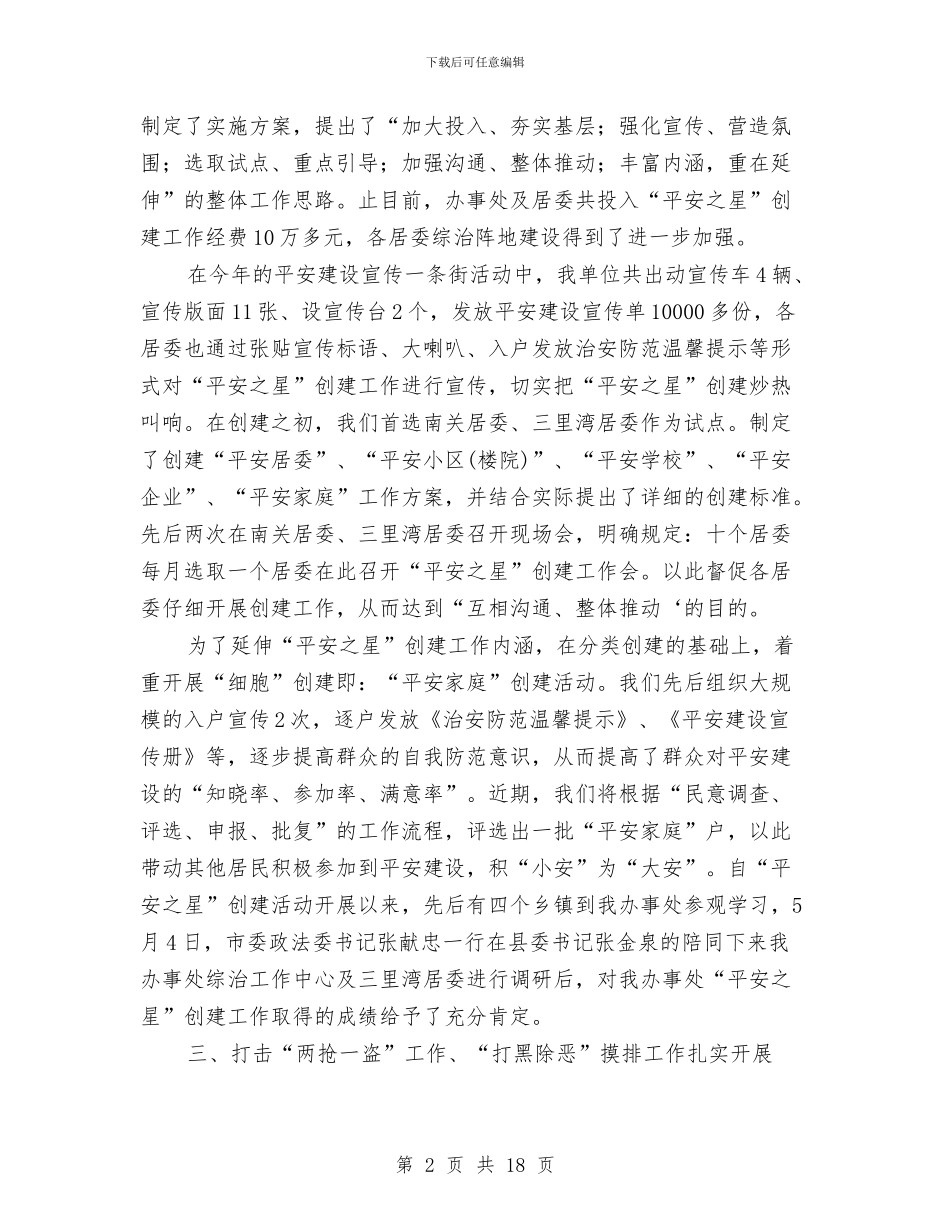 下载后可任意编辑

制定了实施方案，提出了“加大投入、夯实基层；强化宣传、营造氛围；选取试点、重点引导；加强沟通、整体推动；丰富内涵，重在延伸”的整体工作思路。止目前，办事处及居委共投入“平安之星”创建工作经费10万多元，各居委综治阵地建设得到了进一步加强。

在今年的平安建设宣传一条街活动中，我单位共出动宣传车4辆、宣传版面11张、设宣传台2个，发放平安建设宣传单10000多份，各居委也通过张贴宣传标语、大喇叭、入户发放治安防范温馨提示等形式对“平安之星”创建工作进行宣传，切实把“平安之星”创建炒热叫响。在创建之初，我们首选南关居委、三里湾居委作为试点。制定了创建“平安居委”、“平安小区(楼院)”、“平安学校”、“平安企业”、“平安家庭”工作方案，并结合实际提出了详细的创建标准。先后两次在南关居委、三里湾居委召开现场会，明确规定：十个居委每月选取一个居委在此召开“平安之星”创建工作会。以此督促各居委仔细开展创建工作，从而达到“互相沟通、整体推动‘的目的。

为了延伸“平安之星”创建工作内涵，在分类创建的基础上，着重开展“细胞”创建即：“平安家庭”创建活动。我们先后组织大规模的入户宣传2次，逐户发放《治安防范温馨提示》、《平安建设宣传册》等，逐步提高群众的自我防范意识，从而提高了群众对平安建设的“知晓率、参加率、满意率”。近期，我们将根据“民意调查、评选、申报、批复”的工作流程，评选出一批“平安家庭”户，以此带动其他居民积极参加到平安建设，积“小安”为“大安”。自“平安之星”创建活动开展以来，先后有四个乡镇到我办事处参观学习，5月4日，市委政法委书记张献忠一行在县委书记张金泉的陪同下来我办事处综治工作中心及三里湾居委进行调研后，对我办事处“平安之星”创建工作取得的成绩给予了充分肯定。

三、打击“两抢一盗”工作、“打黑除恶”摸排工作扎实开展

第 2 页 共 18 页